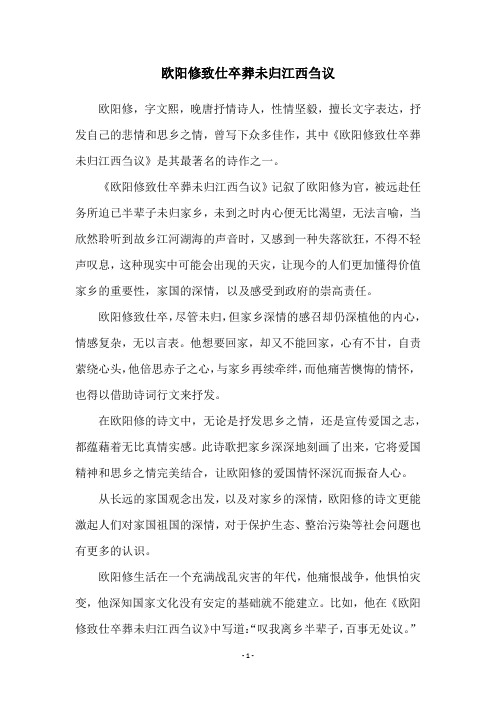 欧阳修致仕卒葬未归江西刍议

欧阳修，字文熙，晚唐抒情诗人，性情坚毅，擅长文字表达，抒发自己的悲情和思乡之情，曾写下众多佳作，其中《欧阳修致仕卒葬未归江西刍议》是其最著名的诗作之一。

《欧阳修致仕卒葬未归江西刍议》记叙了欧阳修为官，被远赴任务所迫已半辈子未归家乡，未到之时内心便无比渴望，无法言喻，当欣然聆听到故乡江河湖海的声音时，又感到一种失落欲狂，不得不轻声叹息，这种现实中可能会出现的天灾，让现今的人们更加懂得价值家乡的重要性，家国的深情，以及感受到政府的崇高责任。

欧阳修致仕卒，尽管未归，但家乡深情的感召却仍深植他的内心，情感复杂，无以言表。他想要回家，却又不能回家，心有不甘，自责萦绕心头，他倍思赤子之心，与家乡再续牵绊，而他痛苦懊悔的情怀，也得以借助诗词行文来抒发。

在欧阳修的诗文中，无论是抒发思乡之情，还是宣传爱国之志，都蕴藉着无比真情实感。此诗歌把家乡深深地刻画了出来，它将爱国精神和思乡之情完美结合，让欧阳修的爱国情怀深沉而振奋人心。

从长远的家国观念出发，以及对家乡的深情，欧阳修的诗文更能激起人们对家国祖国的深情，对于保护生态、整治污染等社会问题也有更多的认识。

欧阳修生活在一个充满战乱灾害的年代，他痛恨战争，他惧怕灾变，他深知国家文化没有安定的基础就不能建立。比如，他在《欧阳修致仕卒葬未归江西刍议》中写道：“叹我离乡半辈子，百事无处议。”

- 1 -